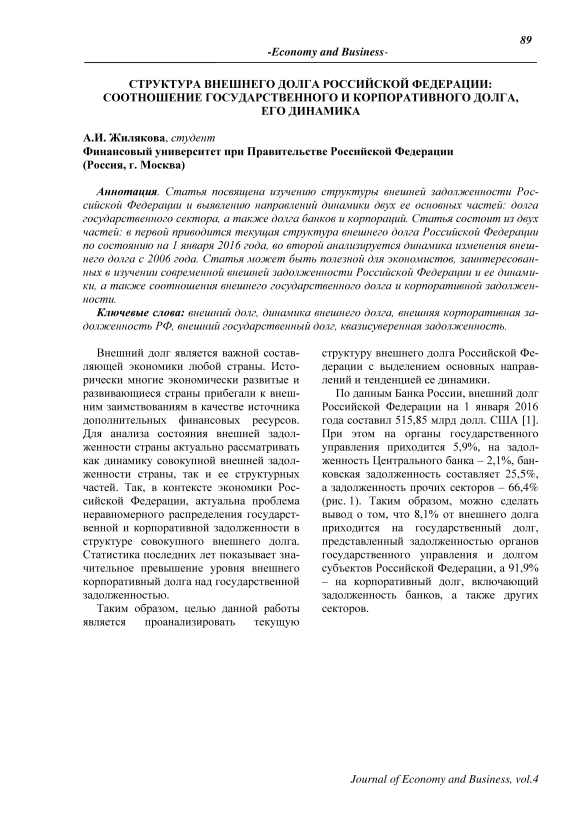 89

-Economy and Business-

СТРУКТУРА ВНЕШНЕГО ДОЛГА РОССИЙСКОЙ ФЕДЕРАЦИИ: СООТНОШЕНИЕ ГОСУДАРСТВЕННОГО И КОРПОРАТИВНОГО ДОЛГА, ЕГО ДИНАМИКА

А.И. Жилякова, студент
Финансовый университет при Правительстве Российской Федерации
(Россия, г. Москва)

Аннотация. Статья посвящена изучению структуры внешней задолженности Российской Федерации и выявлению направлений динамики двух ее основных частей: долга государственного сектора, а также долга банков и корпораций. Статья состоит из двух частей: в первой приводится текущая структура внешнего долга Российской Федерации по состоянию на 1 января 2016 года, во второй анализируется динамика изменения внешнего долга с 2006 года. Статья может быть полезной для экономистов, заинтересованных в изучении современной внешней задолженности Российской Федерации и ее динамики, а также соотношения внешнего государственного долга и корпоративной задолженности.

Ключевые слова: внешний долг, динамика внешнего долга, внешняя корпоративная задолженность РФ, внешний государственный долг, квазисуверенная задолженность.

Внешний долг является важной составляющей экономики любой страны. Исторически многие экономически развитые и развивающиеся страны прибегали к внешним заимствованиям в качестве источника дополнительных финансовых ресурсов. Для анализа состояния внешней задолженности страны актуально рассматривать как динамику совокупной внешней задолженности страны, так и ее структурных частей. Так, в контексте экономики Российской Федерации, актуальна проблема неравномерного распределения государственной и корпоративной задолженности в структуре совокупного внешнего долга. Статистика последних лет показывает значительное превышение уровня внешнего корпоративный долга над государственной задолженностью.

Таким образом, целью данной работы является проанализировать текущую структуру внешнего долга Российской Федерации с выделением основных направлений и тенденцией ее динамики.

По данным Банка России, внешний долг Российской Федерации на 1 января 2016 года составил 515,85 млрд долл. США [1]. При этом на органы государственного управления приходится 5,9%, на задолженность Центрального банка – 2,1%, банковская задолженность составляет 25,5%, а задолженность прочих секторов – 66,4% (рис. 1). Таким образом, можно сделать вывод о том, что 8,1% от внешнего долга приходится на государственный долг, представленный задолженностью органов государственного управления и долгом субъектов Российской Федерации, а 91,9% – на корпоративный долг, включающий задолженность банков, а также других секторов.

Journal of Economy and Business, vol.4